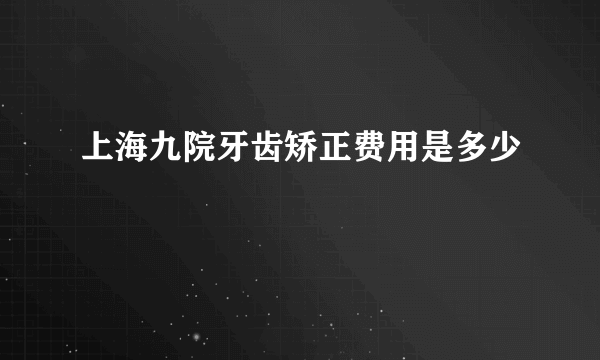 上海九院牙齿矫正费用是多少